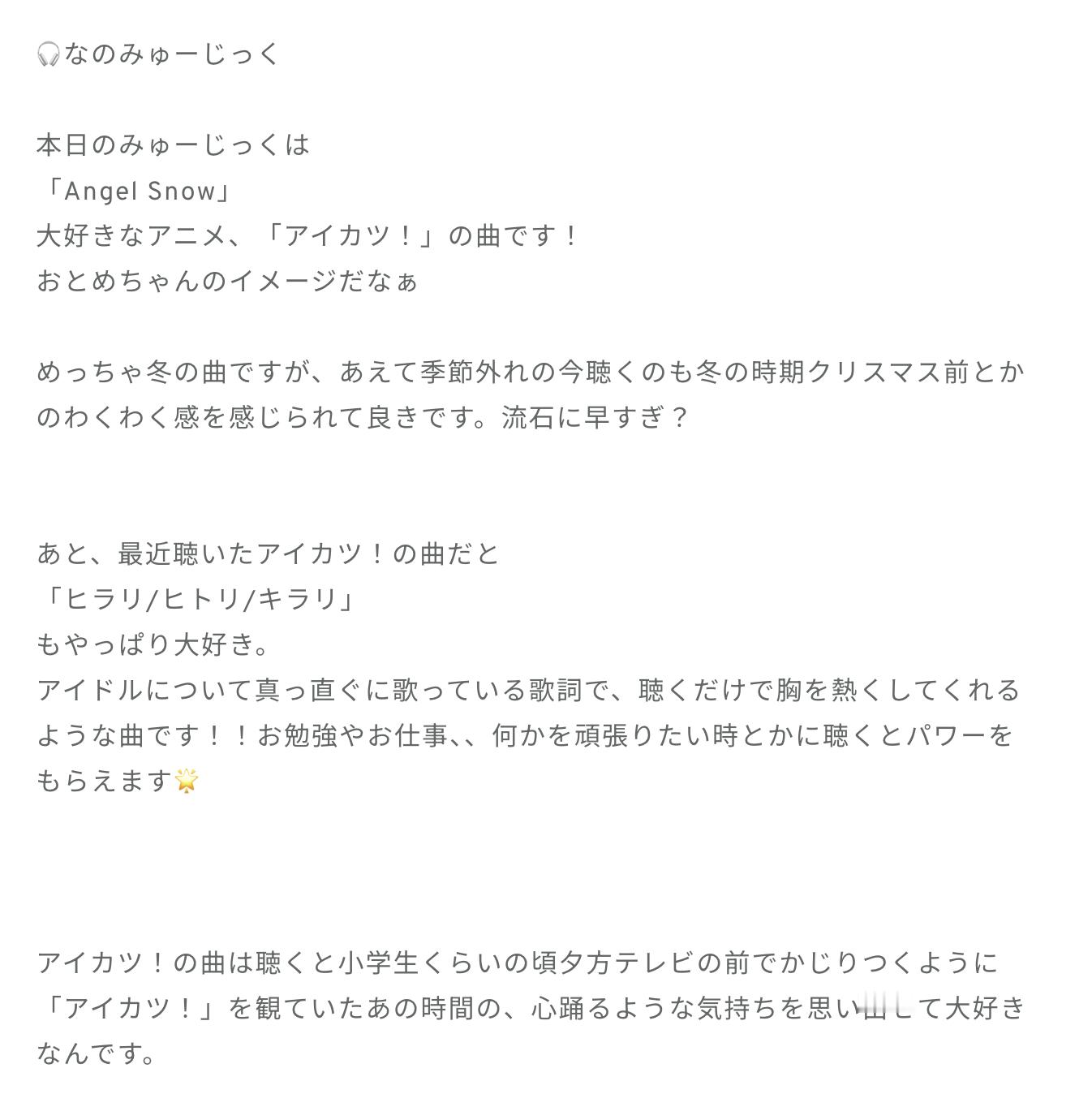 🎧なのみゅーじっく

本日のみゅーじっくは
「Angel Snow」
大好きなアニメ、「アイカツ！」の曲です！
おとめちゃんのイメージだなぁ

めっちゃ冬の曲ですが、あえて季節外れの今聴くのも冬の時期クリスマス前とかのわくわく感を感じられて良きです。流石に早すぎ？

あと、最近聴いたアイカツ！の曲だと
「ヒラリ/ヒトリ/キラリ」
もやっぱり大好き。
アイドルについて真っ直ぐに歌っている歌詞で、聴くだけで胸を熱くしてくれるような曲です！！お勉強やお仕事、、何かを頑張りたい時とかに聴くとパワーをもらえます🌟

アイカツ！の曲は聴くと小学生くらいの頃夕方テレビの前でかじりつくように「アイカツ！」を観ていたあの時間の、心踊るような気持ちを思い出して大好きなんです。